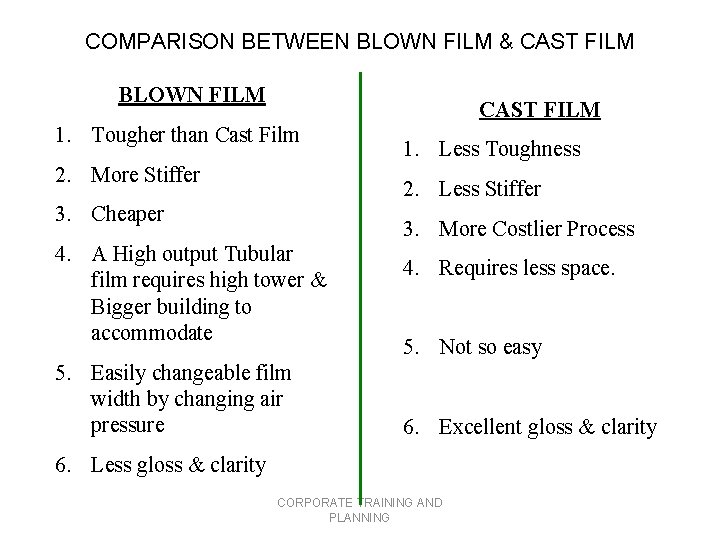 COMPARISON BETWEEN BLOWN FILM & CAST FILM

BLOWN FILM

1. Tougher than Cast Film

2. More Stiffer

3. Cheaper

4. A High output Tubular film requires high tower & Bigger building to accommodate

5. Easily changeable film width by changing air pressure

6. Less gloss & clarity

CAST FILM

1. Less Toughness

2. Less Stiffer

3. More Costlier Process

4. Requires less space.

5. Not so easy

6. Excellent gloss & clarity

CORPORATE TRAINING AND PLANNING